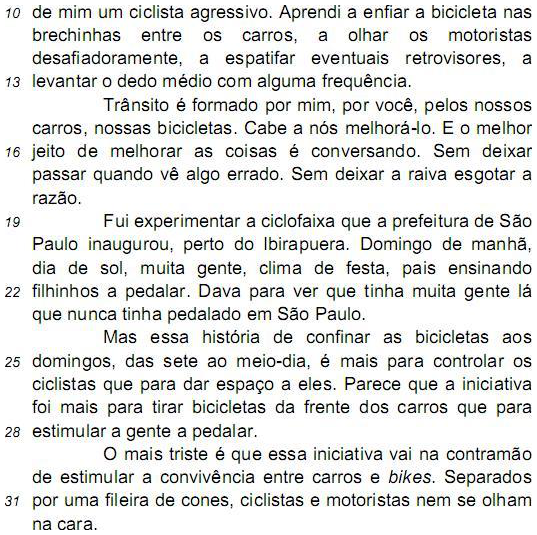 10 de mim um ciclista agressivo. Aprendi a enfiar a bicicleta nas brechinhas entre os carros, a olhar os motoristas desafiadoramente, a espatifar eventuais retrovisores, a 13 levantar o dedo médio com alguma frequência.

Trânsito é formado por mim, por você, pelos nossos carros, nossas bicicletas. Cabe a nós melhorá-lo. E o melhor 16 jeito de melhorar as coisas é conversando. Sem deixar passar quando vê algo errado. Sem deixar a raiva esgotar a razão.

19 Fui experimentar a ciclofaixa que a prefeitura de São Paulo inaugurou, perto do Ibirapuera. Domingo de manhã, dia de sol, muita gente, clima de festa, pais ensinando 22 filhinhos a pedalar. Dava para ver que tinha muita gente lá que nunca tinha pedalado em São Paulo.

Mas essa história de confinar as bicicletas aos 25 domingos, das sete ao meio-dia, é mais para controlar os ciclistas que para dar espaço a eles. Parece que a iniciativa foi mais para tirar bicicletas da frente dos carros que para 28 estimular a gente a pedalar.

O mais triste é que essa iniciativa vai na contramão de estimular a convivência entre carros e bikes. Separados 31 por uma fileira de cones, ciclistas e motoristas nem se olham na cara.